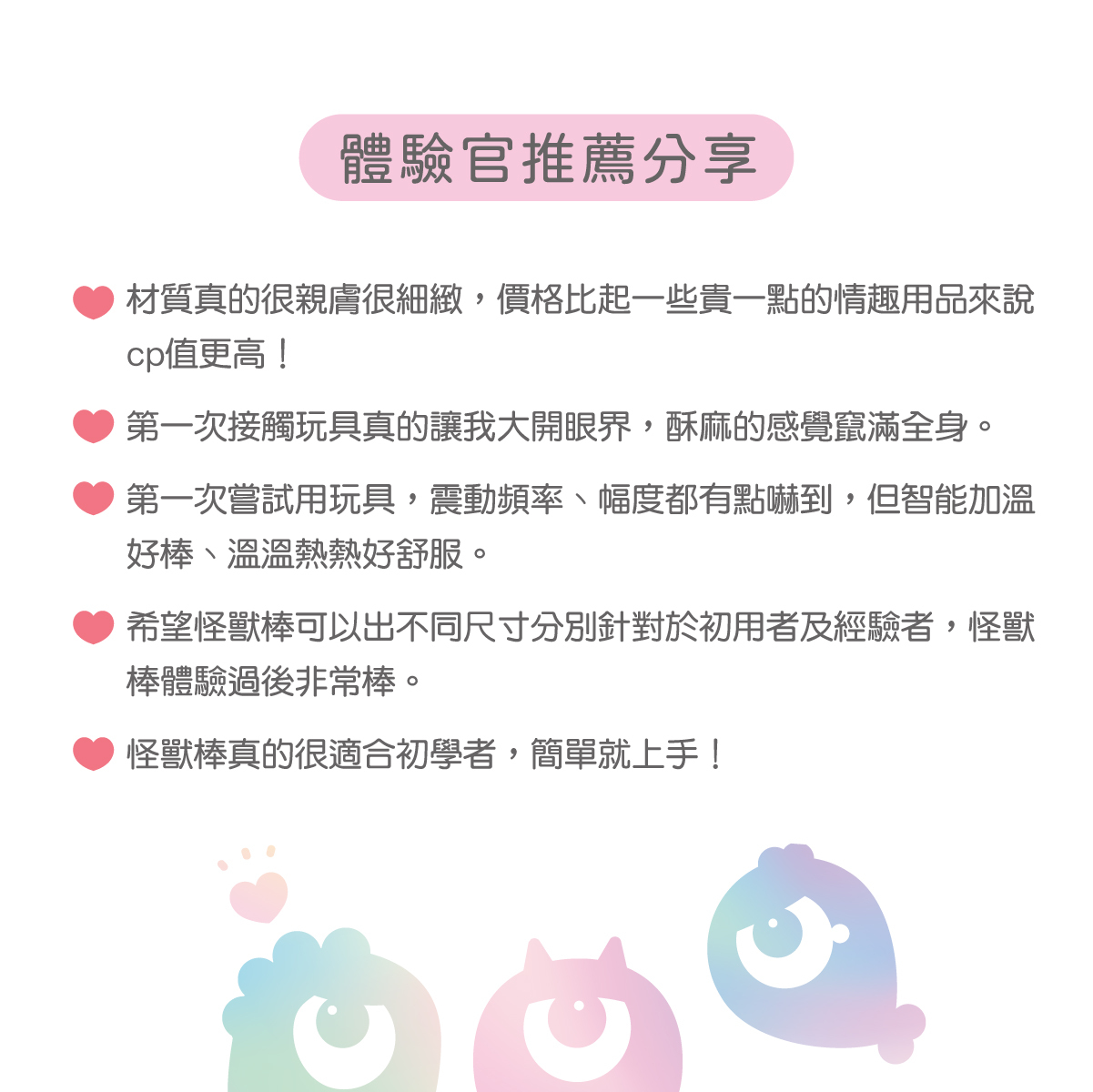 體驗官推薦分享

材質真的很親膚很細緻，價格比起一些貴一點的情趣用品來說cp值更高！

第一次接觸玩具真的讓我大開眼界，酥麻的感覺竄滿全身。

第一次嘗試用玩具，震動頻率、幅度都有點嚇到，但智能加溫好棒、溫溫熱熱好舒服。

希望怪獸棒可以出不同尺寸分別針對於初用者及經驗者，怪獸棒體驗過後非常棒。

怪獸棒真的很適合初學者，簡單就上手！